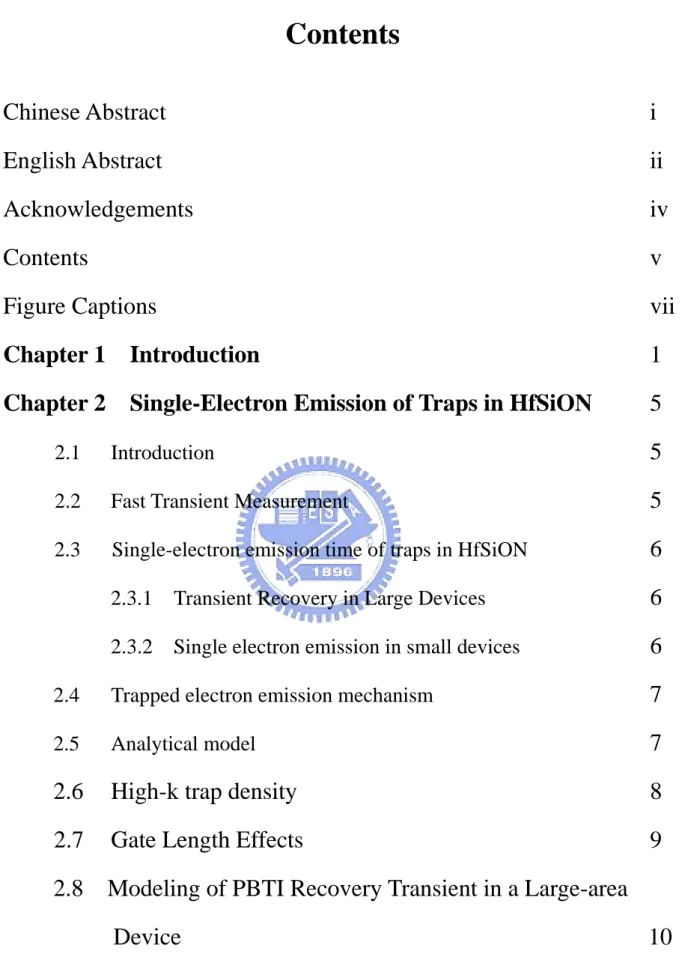 Contents

Chinese Abstract i

English Abstract ii

Acknowledgements iv

Contents v

Figure Captions vii

Chapter 1 Introduction 1

Chapter 2 Single-Electron Emission of Traps in HfSiON 5

2.1 Introduction 5

2.2 Fast Transient Measurement 5

2.3 Single-electron emission time of traps in HfSiON 6

2.3.1 Transient Recovery in Large Devices 6

2.3.2 Single electron emission in small devices 6

2.4 Trapped electron emission mechanism 7

2.5 Analytical model 7

2.6 High-k trap density 8

2.7 Gate Length Effects 9

2.8 Modeling of PBTI Recovery Transient in a Large-area Device 10

1896